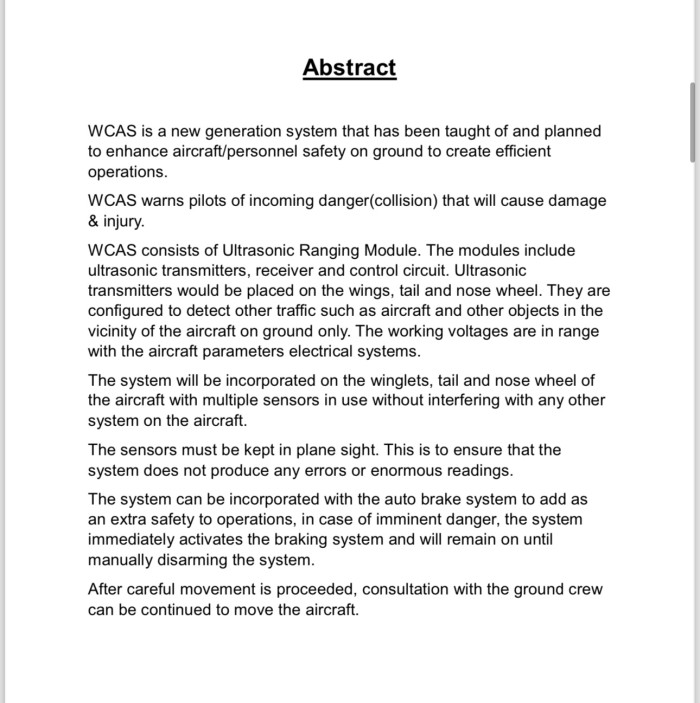 Abstract

WCAS is a new generation system that has been taught of and planned to enhance aircraft/personnel safety on ground to create efficient operations.

WCAS warns pilots of incoming danger(collision) that will cause damage & injury.

WCAS consists of Ultrasonic Ranging Module. The modules include ultrasonic transmitters, receiver and control circuit. Ultrasonic transmitters would be placed on the wings, tail and nose wheel. They are configured to detect other traffic such as aircraft and other objects in the vicinity of the aircraft on ground only. The working voltages are in range with the aircraft parameters electrical systems.

The system will be incorporated on the winglets, tail and nose wheel of the aircraft with multiple sensors in use without interfering with any other system on the aircraft.

The sensors must be kept in plane sight. This is to ensure that the system does not produce any errors or enormous readings.

The system can be incorporated with the auto brake system to add as an extra safety to operations, in case of imminent danger, the system immediately activates the braking system and will remain on until manually disarming the system.

After careful movement is proceeded, consultation with the ground crew can be continued to move the aircraft.